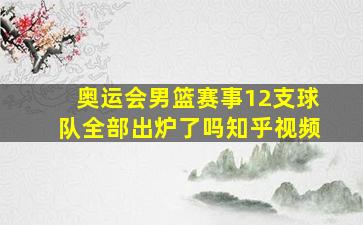 奥运会男篮赛事12支球队全部出炉了吗知乎视频